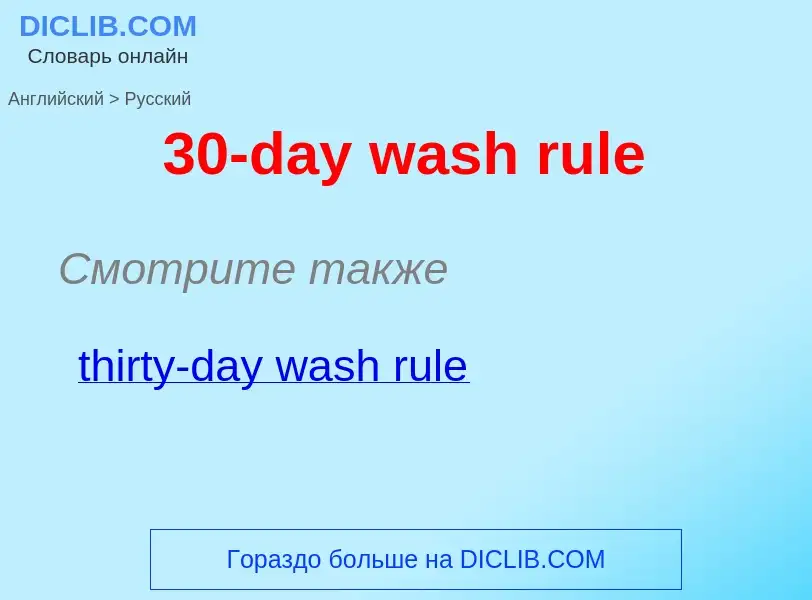 DICLIB.COM
Словарь онлайн

Английский > Русский

30-day wash rule

Смотрите также

thirty-day wash rule

Гораздо больше на DICLIB.COM